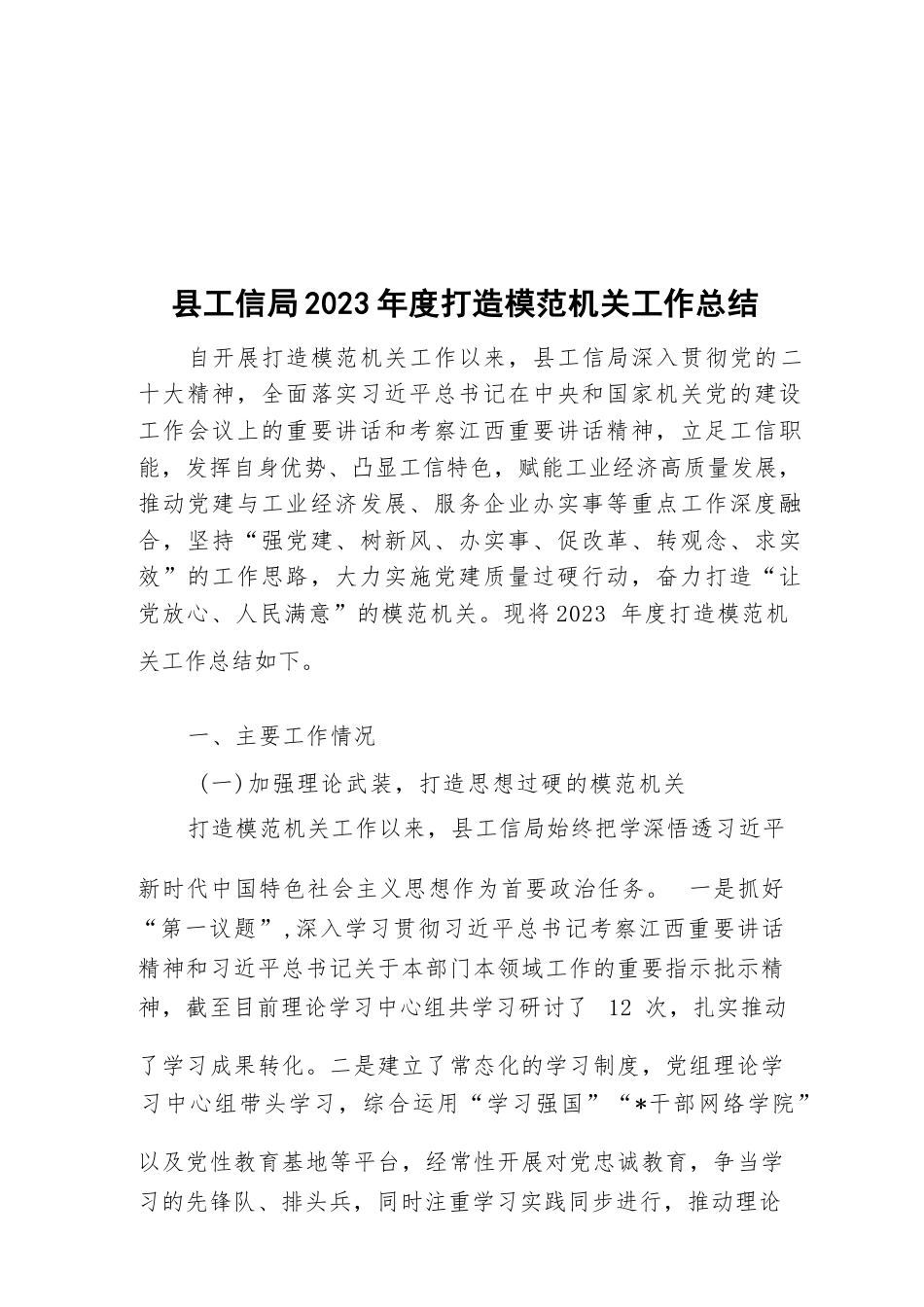 县工信局2023年度打造模范机关工作总结

自开展打造模范机关工作以来，县工信局深入贯彻党的二十大精神，全面落实习近平总书记在中央和国家机关党的建设工作会议上的重要讲话和考察江西重要讲话精神，立足工信职能，发挥自身优势、凸显工信特色，赋能工业经济高质量发展，推动党建与工业经济发展、服务企业办实事等重点工作深度融合，坚持“强党建、树新风、办实事、促改革、转观念、求实效”的工作思路，大力实施党建质量过硬行动，奋力打造“让党放心、人民满意”的模范机关。现将2023 年度打造模范机关工作总结如下。

一、主要工作情况

（一）加强理论武装，打造思想过硬的模范机关

打造模范机关工作以来，县工信局始终把学深悟透习近平新时代中国特色社会主义思想作为首要政治任务。 一是抓好“第一议题”，深入学习贯彻习近平总书记考察江西重要讲话精神和习近平总书记关于本部门本领域工作的重要指示批示精神，截至目前理论学习中心组共学习研讨了 12 次，扎实推动了学习成果转化。二是建立了常态化的学习制度，党组理论学习中心组带头学习，综合运用“学习强国”“*干部网络学院”以及党性教育基地等平台，经常性开展对党忠诚教育，争当学习的先锋队、排头兵，同时注重学习实践同步进行，推动理论